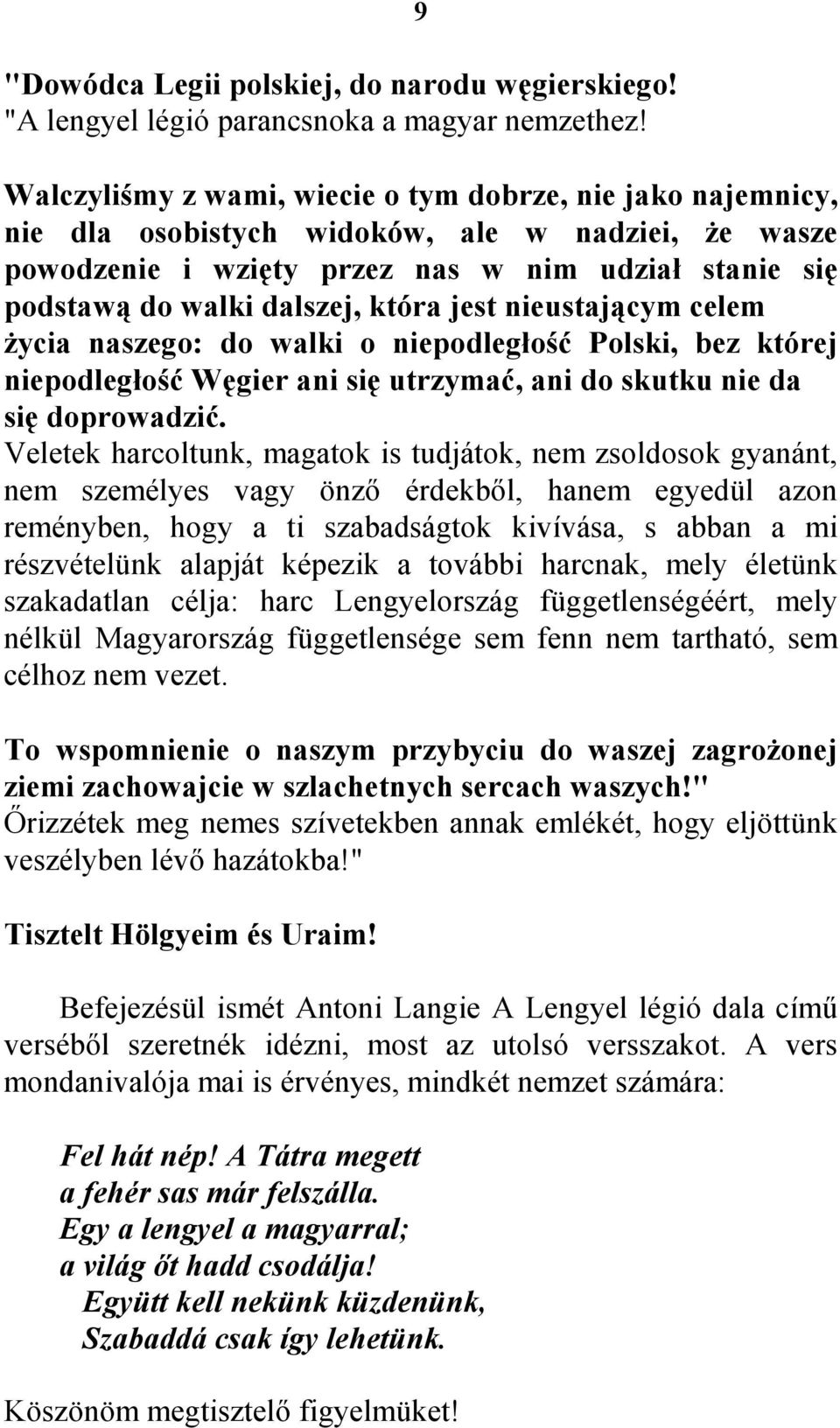 9

"Dowódca Legii polskiej, do narodu węgierskiego!
"A lengyel légió parancsnoka a magyar nemzethez!

Walczyliśmy z wami, wiecie o tym dobrze, nie jako najemnicy, nie dla osobistych widoków, ale w nadziei, że wasze powodzenie i wzięty przez nas w nim udział stanie się podstawą do walki dalszej, która jest nieustającym celem życia naszego: do walki o niepodległość Polski, bez której niepodległość Węgier ani się utrzymać, ani do skutku nie da się doprowadzić.
Veletek harcoltunk, magatok is tudjátok, nem zsoldosok gyanánt, nem személyes vagy önző érdekből, hanem egyedül azon reményben, hogy a ti szabadságtok kivívása, s abban a mi részvételünk alapját képezik a további harcnak, mely életünk szakadatlan célja: harc Lengyelország függetlenségéért, mely nélkül Magyarország függetlensége sem fenn nem tartható, sem célhoz nem vezet.

To wspomnienie o naszym przybyciu do waszej zagrożonej ziemi zachowajcie w szlachetnych sercach waszych!"
Őrizzétek meg nemes szívetekben annak emlékét, hogy eljöttünk veszélyben lévő hazátokba!"

Tisztelt Hölgyeim és Uraim!

Befejezésül ismét Antoni Langie A Lengyel légió dala című verséből szeretnék idézni, most az utolsó versszakot. A vers mondanivalója mai is érvényes, mindkét nemzet számára:

Fel hát nép! A Tátra megett
a fehér sas már felszálla.
Egy a lengyel a magyarral;
a világ őt hadd csodálja!
Együtt kell nekünk küzdenünk,
Szabaddá csak így lehetünk.

Köszönöm megtisztelő figyelmüket!